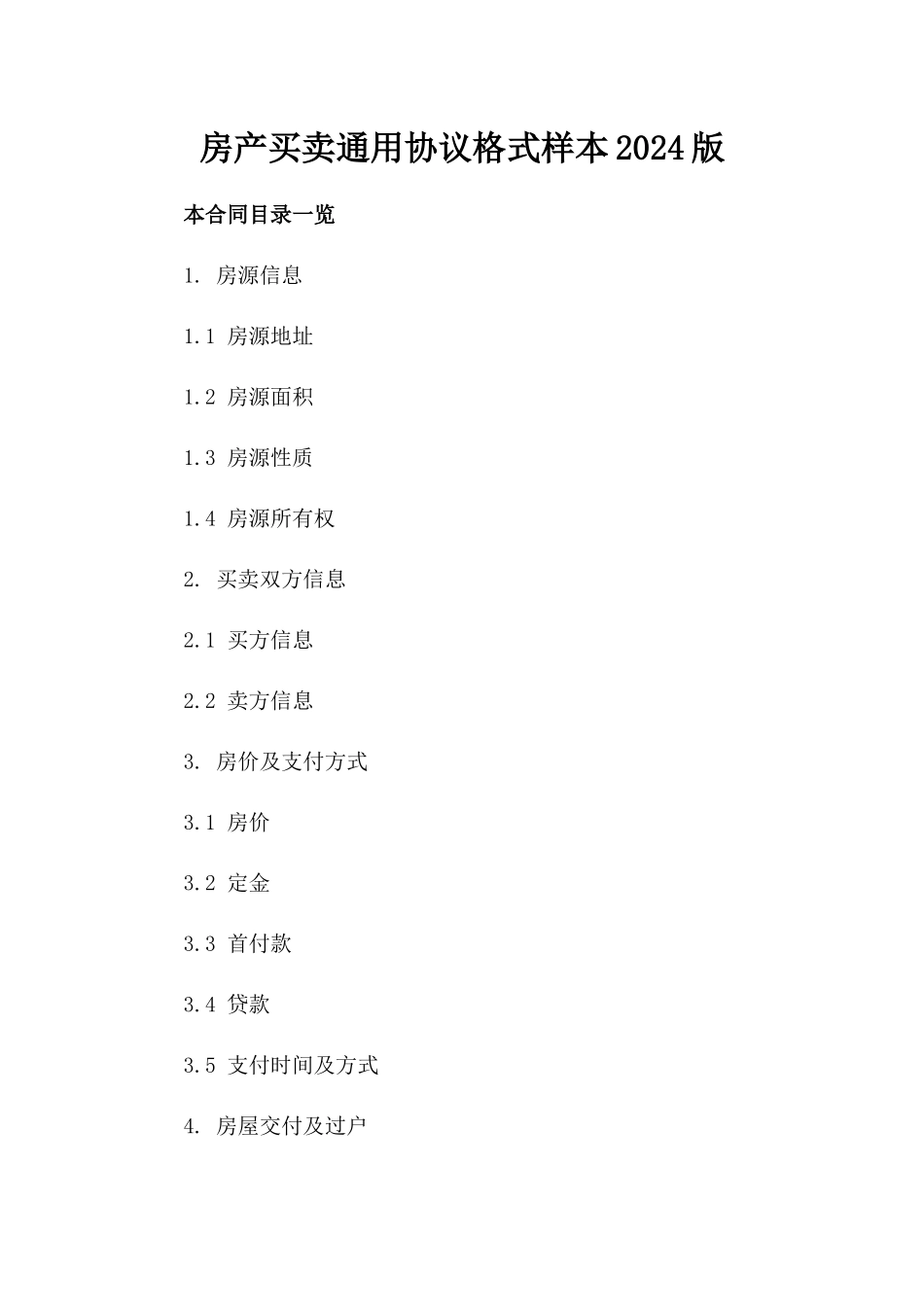 房产买卖通用协议格式样本2024版

本合同目录一览

1. 房源信息

1.1 房源地址

1.2 房源面积

1.3 房源性质

1.4 房源所有权

2. 买卖双方信息

2.1 买方信息

2.2 卖方信息

3. 房价及支付方式

3.1 房价

3.2 定金

3.3 首付款

3.4 贷款

3.5 支付时间及方式

4. 房屋交付及过户